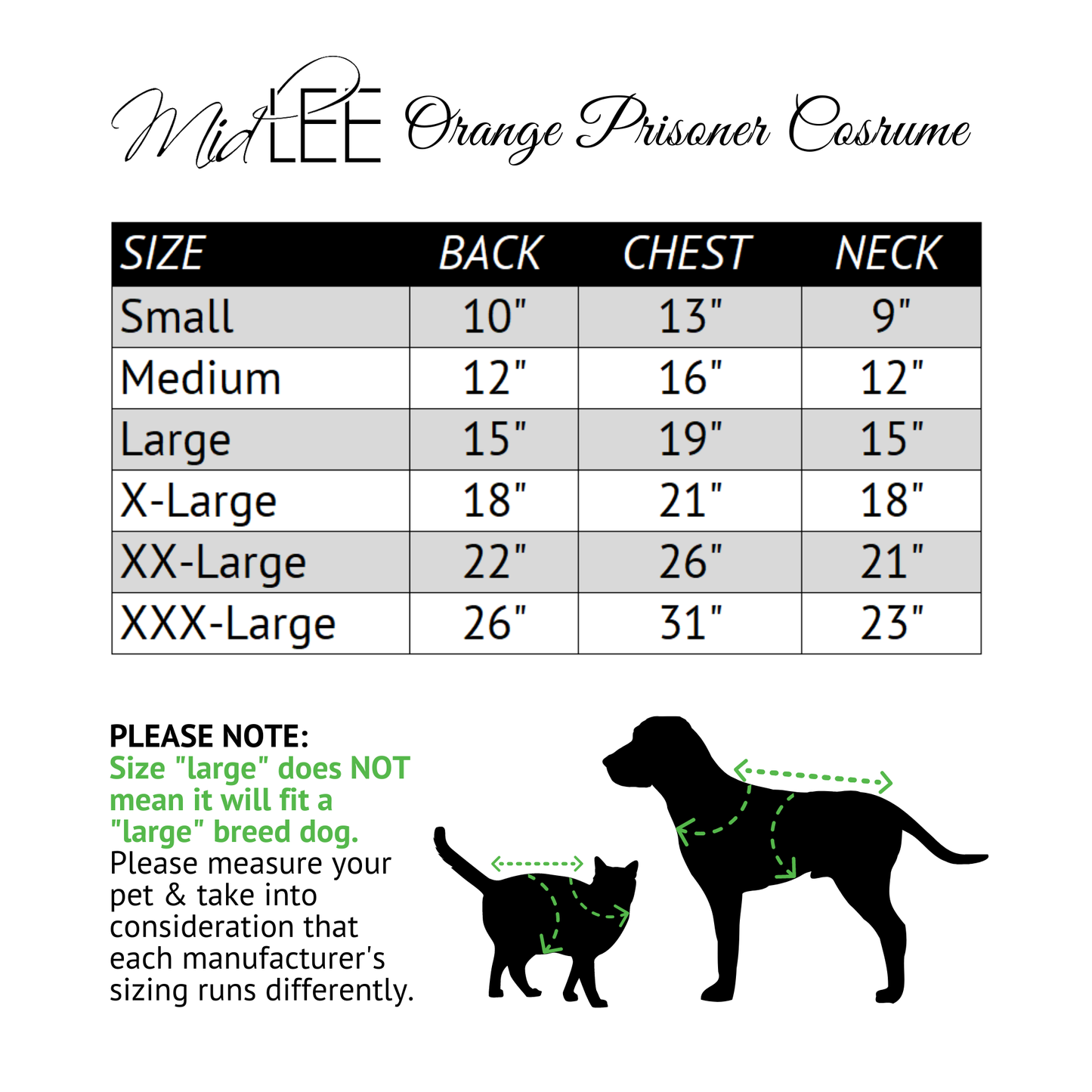 MidLEE Orange Prisoner Cosrume

| SIZE | BACK | CHEST | NECK |
|---|---|---|---|
| Small | 10" | 13" | 9" |
| Medium | 12" | 16" | 12" |
| Large | 15" | 19" | 15" |
| X-Large | 18" | 21" | 18" |
| XX-Large | 22" | 26" | 21" |
| XXX-Large | 26" | 31" | 23" |

PLEASE NOTE:
Size "large" does NOT mean it will fit a "large" breed dog.
Please measure your pet & take into consideration that each manufacturer's sizing runs differently.